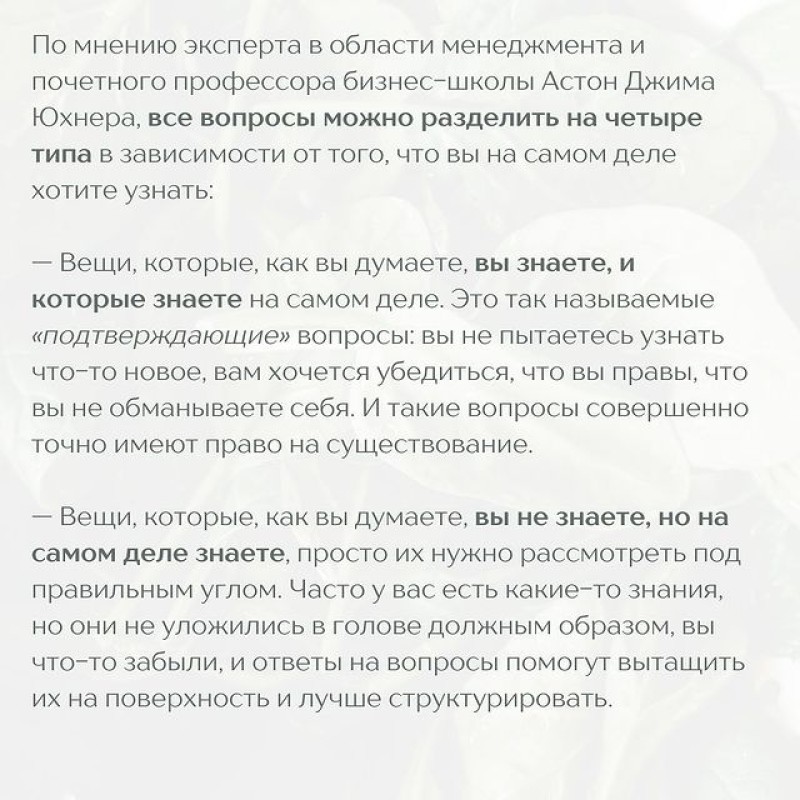 По мнению эксперта в области менеджмента и почетного профессора бизнес-школы Астон Джима Юхнера, все вопросы можно разделить на четыре типа в зависимости от того, что вы на самом деле хотите узнать:

— Вещи, которые, как вы думаете, вы знаете, и которые знаете на самом деле. Это так называемые «подтверждающие» вопросы: вы не пытаетесь узнать что-то новое, вам хочется убедиться, что вы правы, что вы не обманываете себя. И такие вопросы совершенно точно имеют право на существование.

— Вещи, которые, как вы думаете, вы не знаете, но на самом деле знаете, просто их нужно рассмотреть под правильным углом. Часто у вас есть какие-то знания, но они не уложились в голове должным образом, вы что-то забыли, и ответы на вопросы помогут вытащить их на поверхность и лучше структурировать.